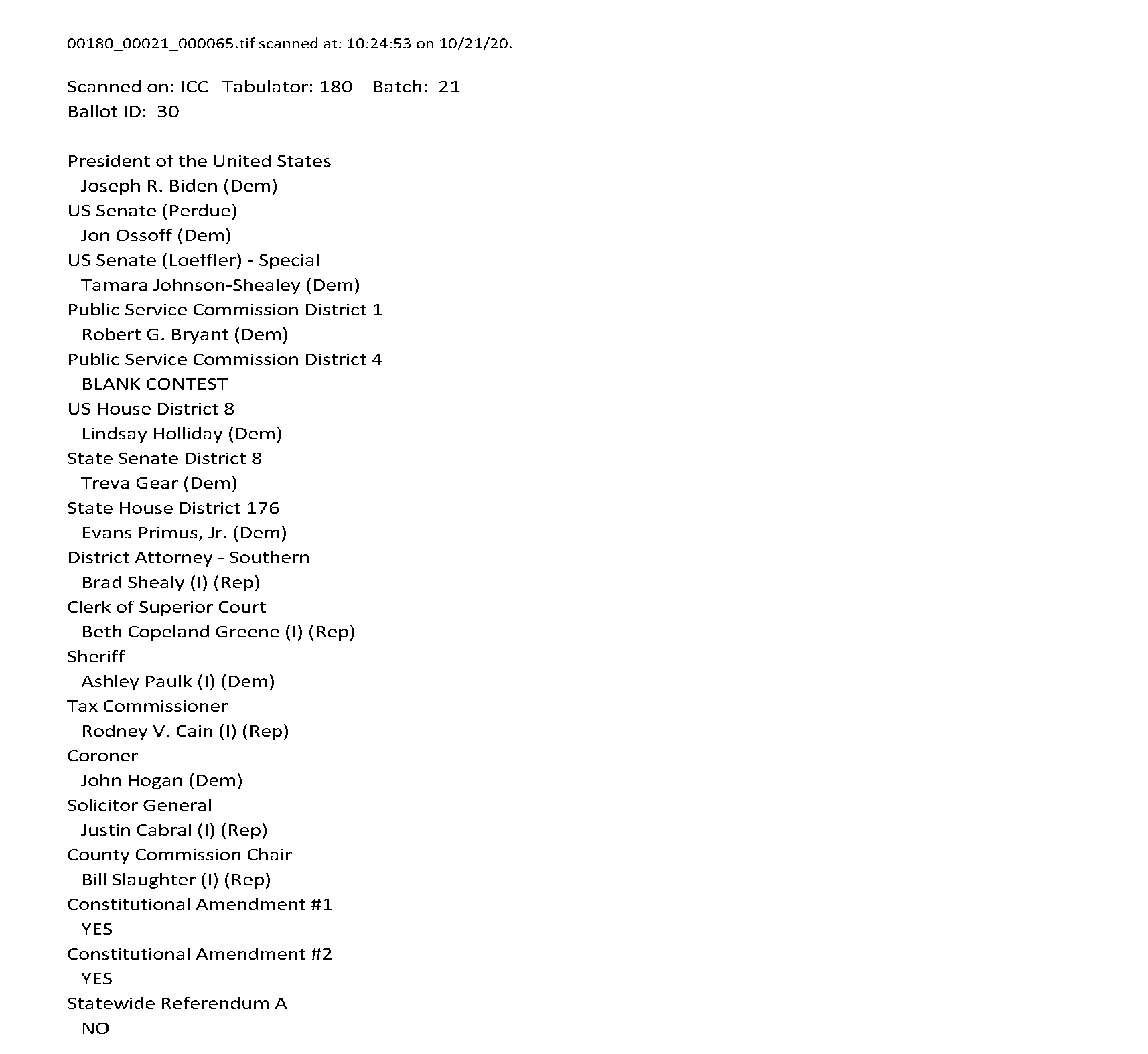 00180_00021_000065.tif scanned at: 10:24:53 on 10/21/20.

Scanned on: ICC Tabulator: 180 Batch: 21
Ballot ID: 30

President of the United States
Joseph R. Biden (Dem)
US Senate (Perdue)
Jon Ossoff (Dem)
US Senate (Loeffler) - Special
Tamara Johnson-Shealey (Dem)
Public Service Commission District 1
Robert G. Bryant (Dem)
Public Service Commission District 4
BLANK CONTEST
US House District 8
Lindsay Holliday (Dem)
State Senate District 8
Treva Gear (Dem)
State House District 176
Evans Primus, Jr. (Dem)
District Attorney - Southern
Brad Shealy (I) (Rep)
Clerk of Superior Court
Beth Copeland Greene (I) (Rep)
Sheriff
Ashley Paulk (I) (Dem)
Tax Commissioner
Rodney V. Cain (I) (Rep)
Coroner
John Hogan (Dem)
Solicitor General
Justin Cabral (I) (Rep)
County Commission Chair
Bill Slaughter (I) (Rep)
Constitutional Amendment #1
YES
Constitutional Amendment #2
YES
Statewide Referendum A
NO